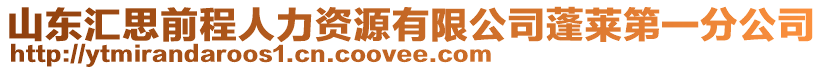 山东汇思前程人力资源有限公司蓬莱第一分公司
http://ytmirandaroos1.cn.coovee.com